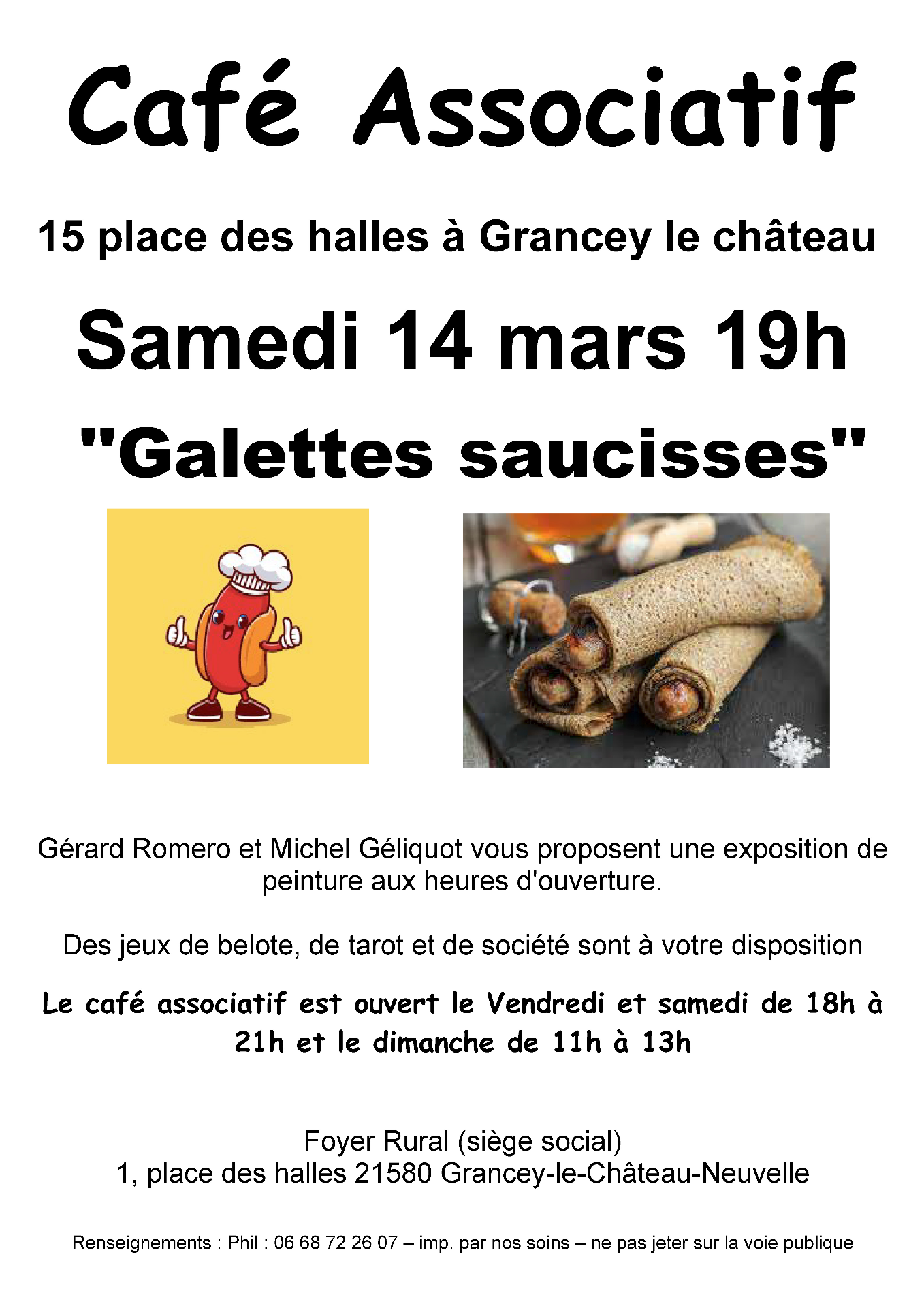 Café Associatif

15 place des halles à Grancey le château

Samedi 14 mars 19h

"Galettes saucisses"

Gérard Romero et Michel Géliquot vous proposent une exposition de peinture aux heures d'ouverture.

Des jeux de belote, de tarot et de société sont à votre disposition

Le café associatif est ouvert le Vendredi et samedi de 18h à 21h et le dimanche de 11h à 13h

Foyer Rural (siège social)
1, place des halles 21580 Grancey-le-Château-Neuvelle

Renseignements : Phil : 06 68 72 26 07 – imp. par nos soins – ne pas jeter sur la voie publique